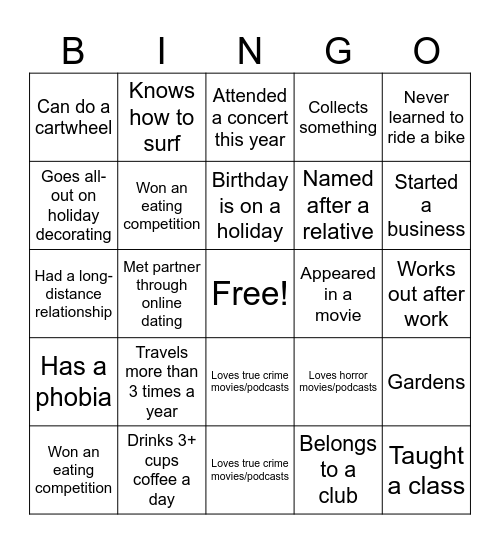 | B | I | N | G | O |
|---|---|---|---|---|
| Can do a cartwheel | Knows how to surf | Attended a concert this year | Collects something | Never learned to ride a bike |
| Goes all-out on holiday decorating | Won an eating competition | Birthday is on a holiday | Named after a relative | Started a business |
| Had a long-distance relationship | Met partner through online dating | Free! | Appeared in a movie | Works out after work |
| Has a phobia | Travels more than 3 times a year | Loves true crime movies/podcasts | Loves horror movies/podcasts | Gardens |
| Won an eating competition | Drinks 3+ cups coffee a day | Loves true crime movies/podcasts | Belongs to a club | Taught a class |